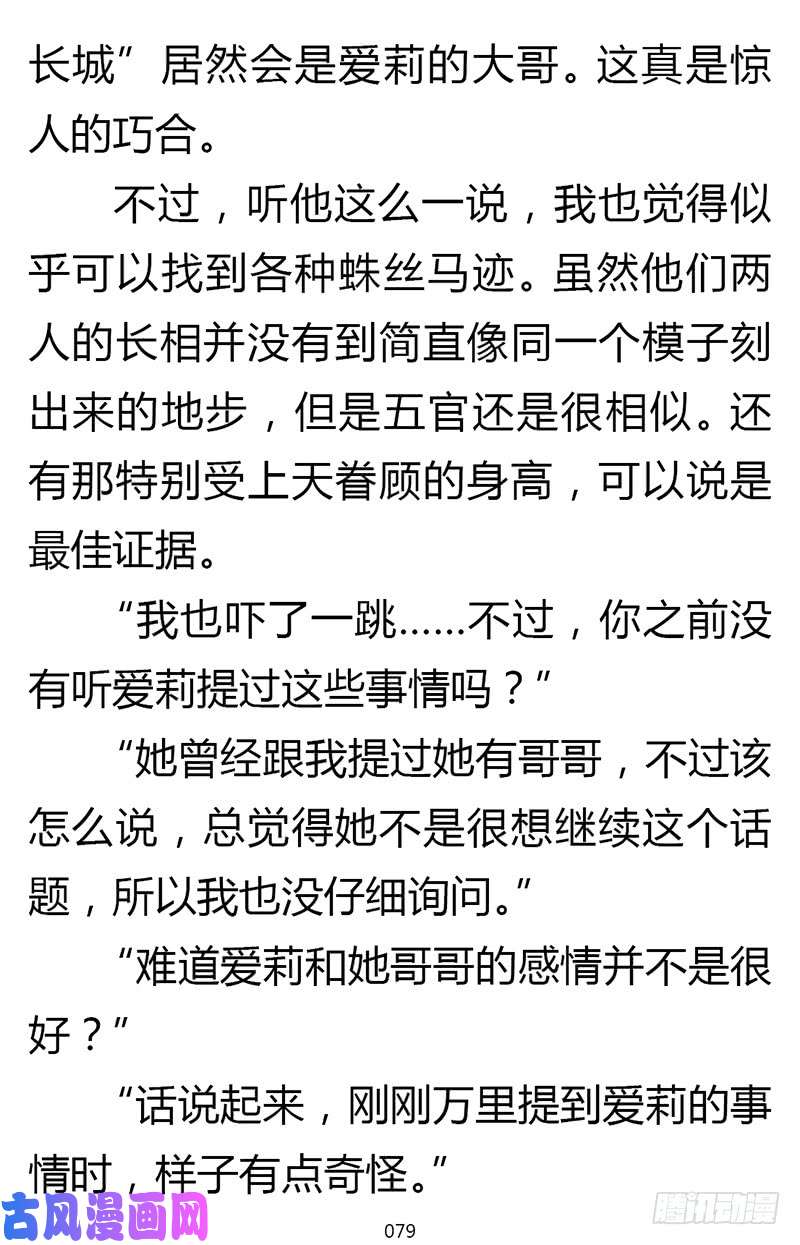 长城”居然会是爱莉的大哥。这真是惊人的巧合。

不过，听他这么一说，我也觉得似乎可以找到各种蛛丝马迹。虽然他们两人的长相并没有到简直像同一个模子刻出来的地步，但是五官还是很相似。还有那特别受上天眷顾的身高，可以说是最佳证据。

“我也吓了一跳……不过，你之前没有听爱莉提过这些事情吗？”

“她曾经跟我提过她有哥哥，不过该怎么说，总觉得她不是很想继续这个话题，所以我也没仔细询问。”

“难道爱莉和她哥哥的感情并不是很好？”

“话说起来，刚刚万里提到爱莉的事情时，样子有点奇怪。”

古风漫画网

079

腾讯动漫